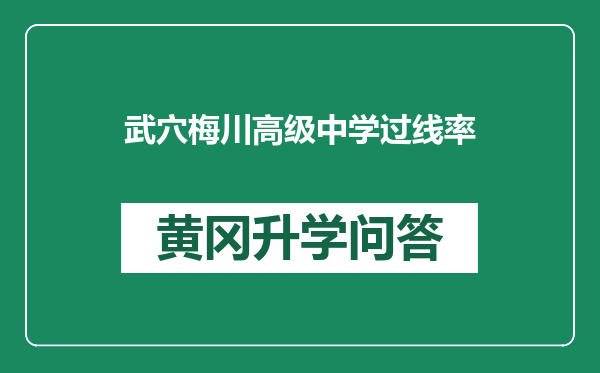 武穴梅川高级中学过线率

黄冈升学问答